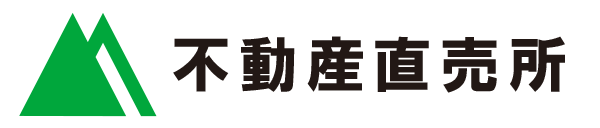 不動産直売所